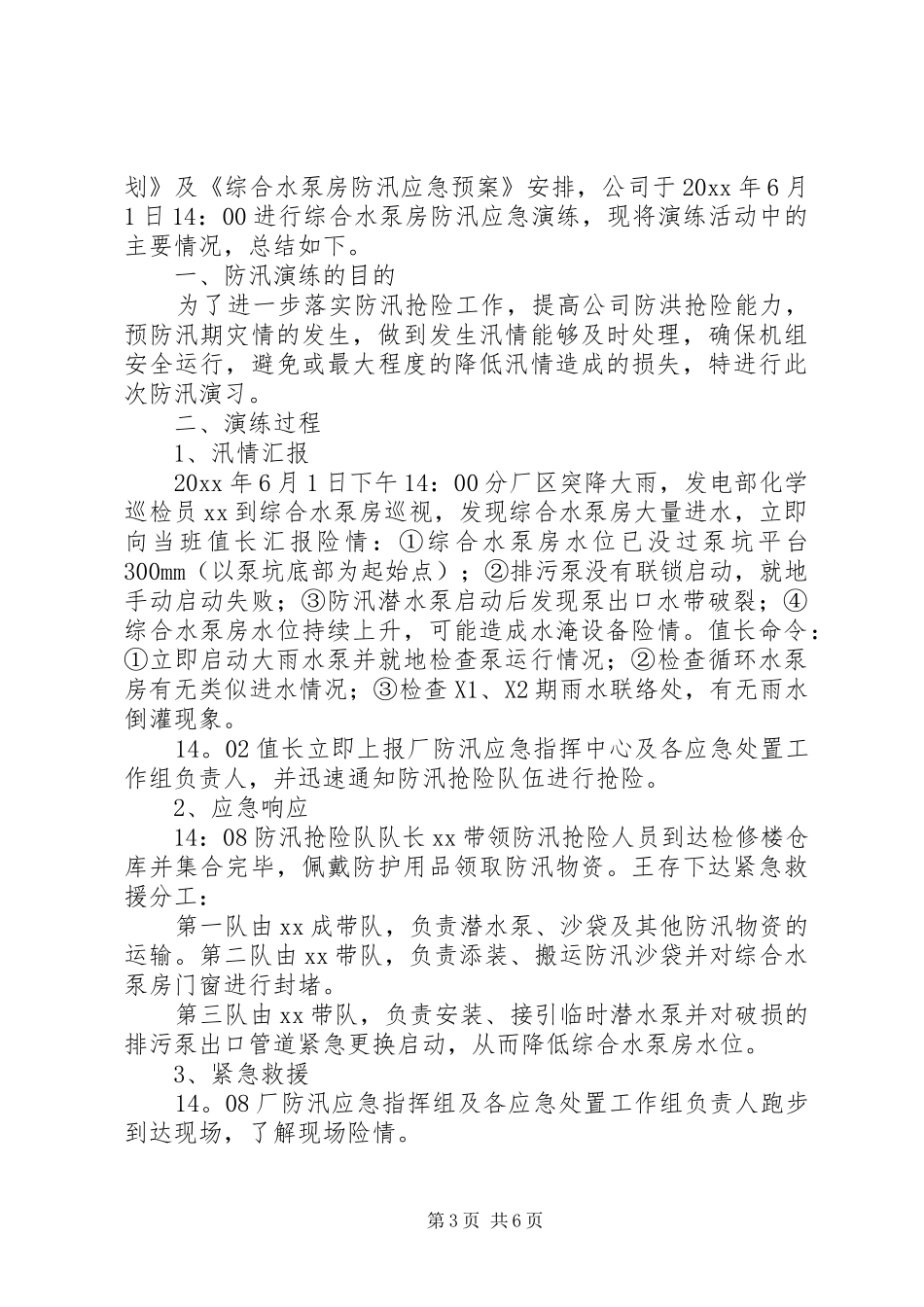 划》及《综合水泵房防汛应急预案》安排，公司于20xx年6月1日14：00进行综合水泵房防汛应急演练，现将演练活动中的主要情况，总结如下。

一、防汛演练的目的

为了进一步落实防汛抢险工作，提高公司防洪抢险能力，预防汛期灾情的发生，做到发生汛情能够及时处理，确保机组安全运行，避免或最大程度的降低汛情造成的损失，特进行此次防汛演习。

二、演练过程

1、汛情汇报

20xx年6月1日下午14：00分厂区突降大雨，发电部化学巡检员xx到综合水泵房巡视，发现综合水泵房大量进水，立即向当班值长汇报险情：①综合水泵房水位已没过泵坑平台300mm（以泵坑底部为起始点）；②排污泵没有联锁启动，就地手动启动失败；③防汛潜水泵启动后发现泵出口水带破裂；④综合水泵房水位持续上升，可能造成水淹设备险情。值长命令：①立即启动大雨水泵并就地检查泵运行情况；②检查循环水泵房有无类似进水情况；③检查X1、X2期雨水联络处，有无雨水倒灌现象。

14。02值长立即上报厂防汛应急指挥中心及各应急处置工作组负责人，并迅速通知防汛抢险队伍进行抢险。

2、应急响应

14：08防汛抢险队队长xx带领防汛抢险人员到达检修楼仓库并集合完毕，佩戴防护用品领取防汛物资。王存下达紧急救援分工：

第一队由xx成带队，负责潜水泵、沙袋及其他防汛物资的运输。第二队由xx带队，负责添装、搬运防汛沙袋并对综合水泵房门窗进行封堵。

第三队由xx带队，负责安装、接引临时潜水泵并对破损的排污泵出口管道紧急更换启动，从而降低综合水泵房水位。

3、紧急救援

14。08厂防汛应急指挥组及各应急处置工作组负责人跑步到达现场，了解现场险情。

第3页 共6页